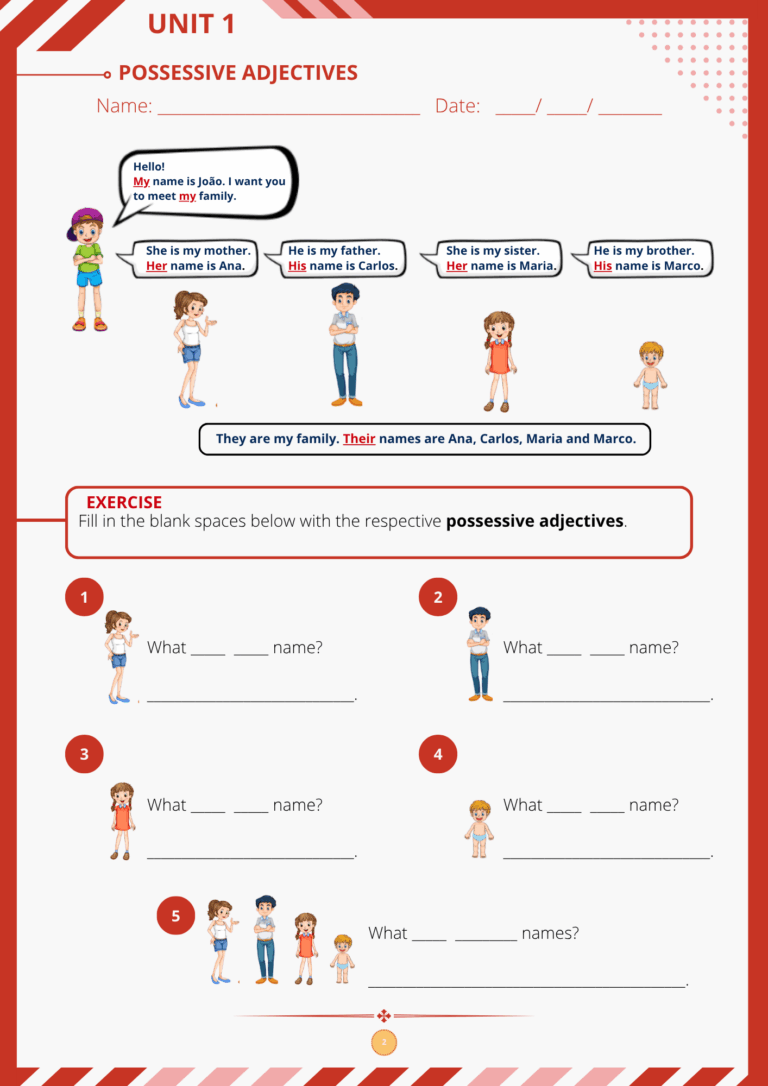 UNIT 1

POSSESSIVE ADJECTIVES

Name: ____ Date: ____/ ____/ ____

Hello!
My name is João. I want you to meet my family.

She is my mother.
Her name is Ana.

He is my father.
His name is Carlos.

She is my sister.
Her name is Maria.

He is my brother.
His name is Marco.

They are my family. Their names are Ana, Carlos, Maria and Marco.

EXERCISE
Fill in the blank spaces below with the respective possessive adjectives.

1

What ____ ____ name?

____.

2

What ____ ____ name?

____.

3

What ____ ____ name?

____.

4

What ____ ____ name?

____.

5

What ____ ____ names?

____.

2